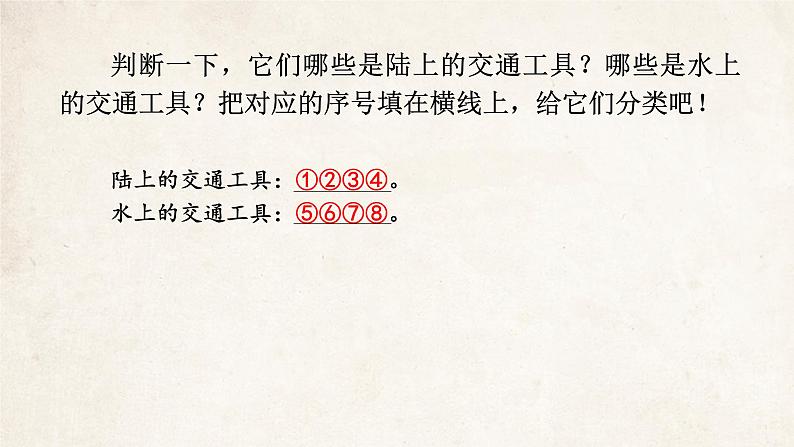 判断一下，它们哪些是陆上的交通工具？哪些是水上的交通工具？把对应的序号填在横线上，给它们分类吧！

陆上的交通工具：①②③④。
水上的交通工具：⑤⑥⑦⑧。